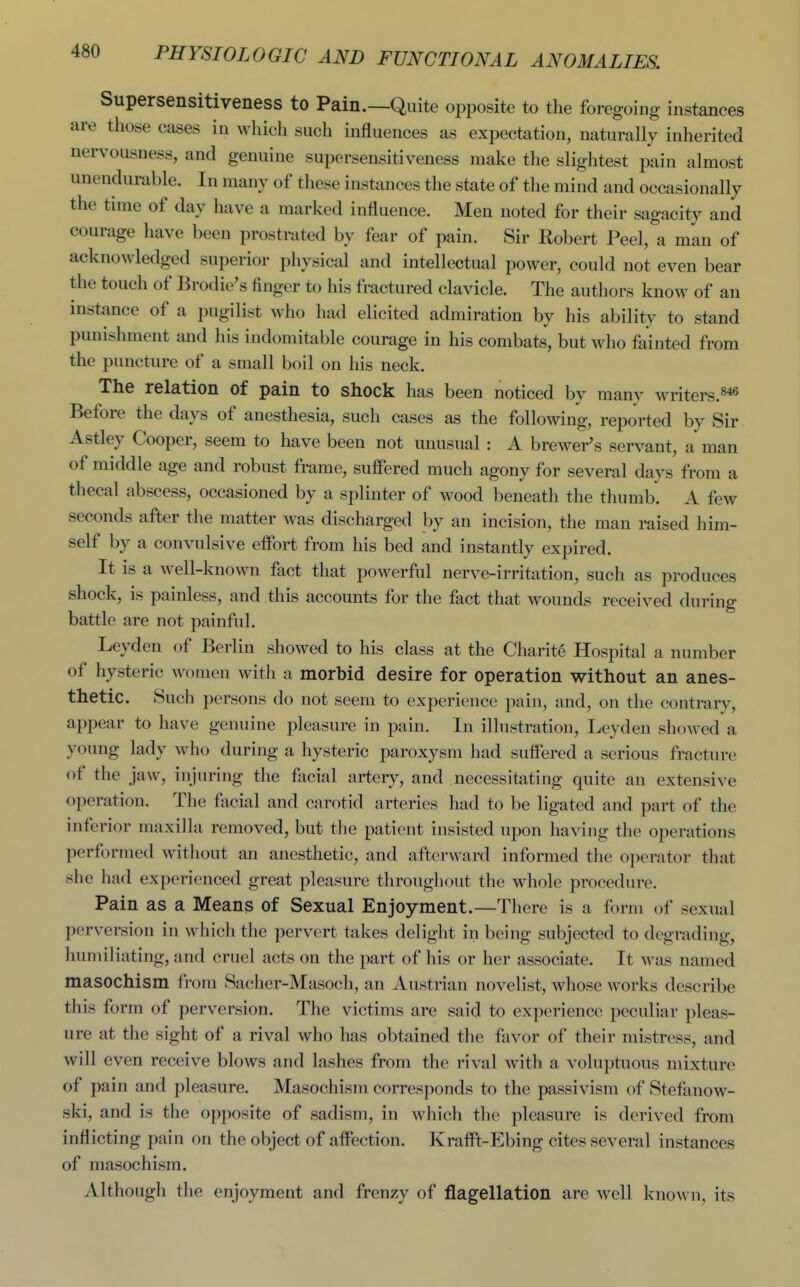 480 PHYSIOLOGIC AND FUNCTIONAL ANOMALIES.

Supersensitiveness to Pain.—Quite opposite to the foregoing instances are those cases in which such influences as expectation, naturally inherited nervousness, and genuine supersensitiveness make the slightest pain almost unendurable. In many of these instances the state of the mind and occasionally the time of day have a marked influence. Men noted for their sagacity and courage have been prostrated by fear of pain. Sir Robert Peel, a man of acknowledged superior physical and intellectual power, could not even bear the touch of Brodie's finger to his fractured clavicle. The authors know of an instance of a pugilist who had elicited admiration by his ability to stand punishment and his indomitable courage in his combats, but who fainted from the puncture of a small boil on his neck.

The relation of pain to shock has been noticed by many writers.$^{846}$ Before the days of anesthesia, such cases as the following, reported by Sir Astley Cooper, seem to have been not unusual : A brewer's servant, a man of middle age and robust frame, suffered much agony for several days from a thecal abscess, occasioned by a splinter of wood beneath the thumb. A few seconds after the matter was discharged by an incision, the man raised himself by a convulsive effort from his bed and instantly expired.

It is a well-known fact that powerful nerve-irritation, such as produces shock, is painless, and this accounts for the fact that wounds received during battle are not painful.

Leyden of Berlin showed to his class at the Charité Hospital a number of hysteric women with a morbid desire for operation without an anesthetic. Such persons do not seem to experience pain, and, on the contrary, appear to have genuine pleasure in pain. In illustration, Leyden showed a young lady who during a hysteric paroxysm had suffered a serious fracture of the jaw, injuring the facial artery, and necessitating quite an extensive operation. The facial and carotid arteries had to be ligated and part of the inferior maxilla removed, but the patient insisted upon having the operations performed without an anesthetic, and afterward informed the operator that she had experienced great pleasure throughout the whole procedure.

Pain as a Means of Sexual Enjoyment.—There is a form of sexual perversion in which the pervert takes delight in being subjected to degrading, humiliating, and cruel acts on the part of his or her associate. It was named masochism from Sacher-Masoch, an Austrian novelist, whose works describe this form of perversion. The victims are said to experience peculiar pleasure at the sight of a rival who has obtained the favor of their mistress, and will even receive blows and lashes from the rival with a voluptuous mixture of pain and pleasure. Masochism corresponds to the passivism of Stefanowski, and is the opposite of sadism, in which the pleasure is derived from inflicting pain on the object of affection. Krafft-Ebing cites several instances of masochism.

Although the enjoyment and frenzy of flagellation are well known, its